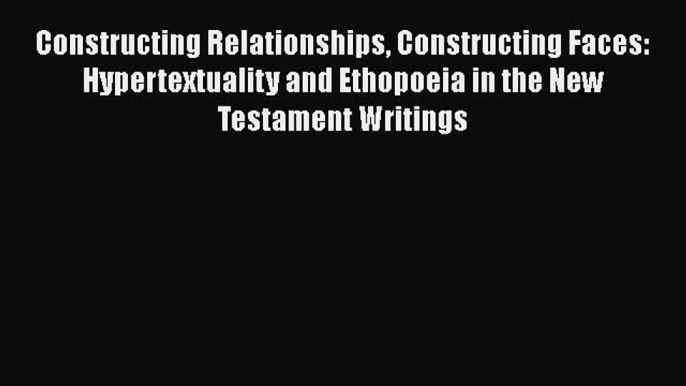 Constructing Relationships, Constructing Faces: Hypertextuality and Ethopoeia in the New Testament Writings